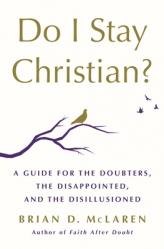 Do I Stay Christian?

A GUIDE FOR THE DOUBTERS, THE DISAPPOINTED, AND THE DISILLUSIONED

BRIAN D. McLAREN

Author of Faith After Doubt